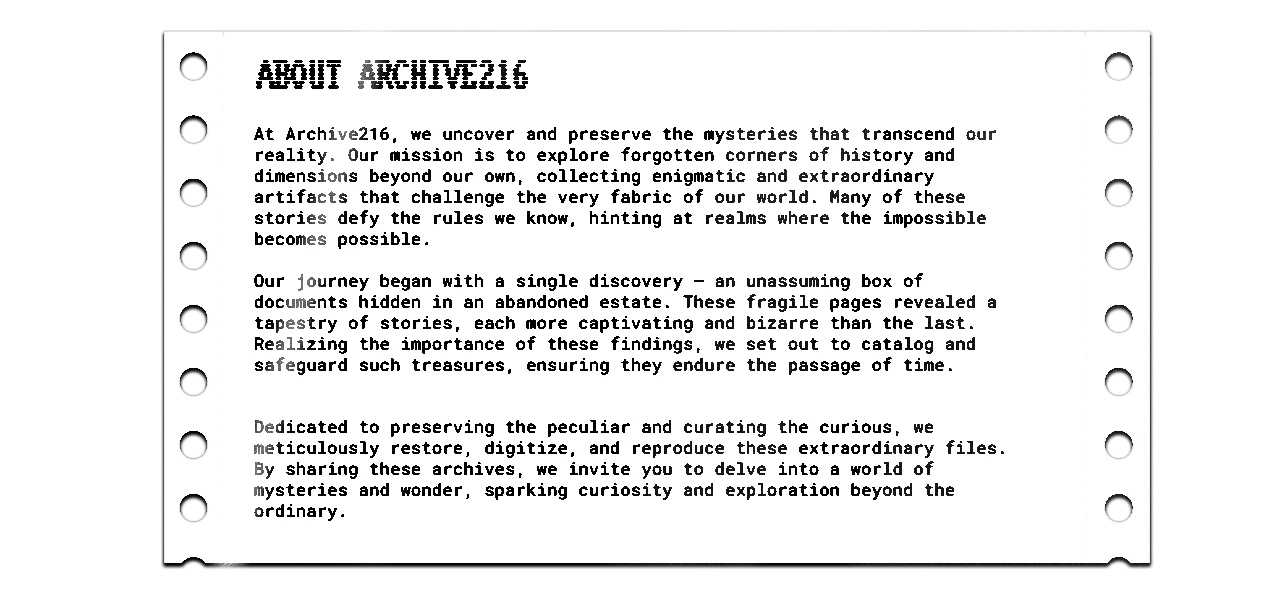 ABOUT ARCHIVE216

At Archive216, we uncover and preserve the mysteries that transcend our reality. Our mission is to explore forgotten corners of history and dimensions beyond our own, collecting enigmatic and extraordinary artifacts that challenge the very fabric of our world. Many of these stories defy the rules we know, hinting at realms where the impossible becomes possible.

Our journey began with a single discovery — an unassuming box of documents hidden in an abandoned estate. These fragile pages revealed a tapestry of stories, each more captivating and bizarre than the last. Realizing the importance of these findings, we set out to catalog and safeguard such treasures, ensuring they endure the passage of time.

Dedicated to preserving the peculiar and curating the curious, we meticulously restore, digitize, and reproduce these extraordinary files. By sharing these archives, we invite you to delve into a world of mysteries and wonder, sparking curiosity and exploration beyond the ordinary.